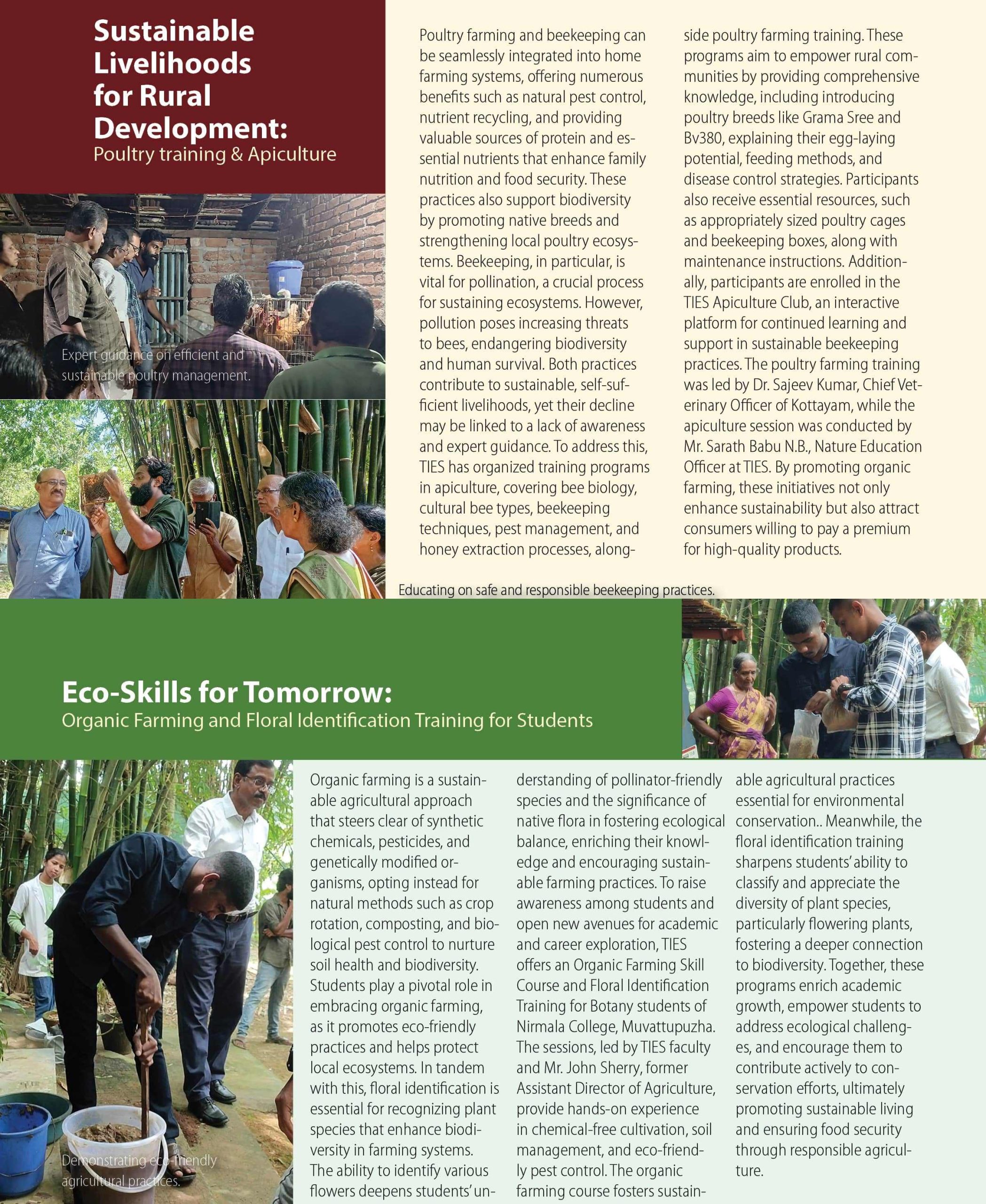 Sustainable Livelihoods for Rural Development:
Poultry training & Apiculture

Expert guidance on efficient and sustainable poultry management.

Poultry farming and beekeeping can be seamlessly integrated into home farming systems, offering numerous benefits such as natural pest control, nutrient recycling, and providing valuable sources of protein and essential nutrients that enhance family nutrition and food security. These practices also support biodiversity by promoting native breeds and strengthening local poultry ecosystems. Beekeeping, in particular, is vital for pollination, a crucial process for sustaining ecosystems. However, pollution poses increasing threats to bees, endangering biodiversity and human survival. Both practices contribute to sustainable, self-sufficient livelihoods, yet their decline may be linked to a lack of awareness and expert guidance. To address this, TIES has organized training programs in apiculture, covering bee biology, cultural bee types, beekeeping techniques, pest management, and honey extraction processes, alongside poultry farming training. These programs aim to empower rural communities by providing comprehensive knowledge, including introducing poultry breeds like Grama Sree and Bv380, explaining their egg-laying potential, feeding methods, and disease control strategies. Participants also receive essential resources, such as appropriately sized poultry cages and beekeeping boxes, along with maintenance instructions. Additionally, participants are enrolled in the TIES Apiculture Club, an interactive platform for continued learning and support in sustainable beekeeping practices. The poultry farming training was led by Dr. Sajeev Kumar, Chief Veterinary Officer of Kottayam, while the apiculture session was conducted by Mr. Sarath Babu N.B., Nature Education Officer at TIES. By promoting organic farming, these initiatives not only enhance sustainability but also attract consumers willing to pay a premium for high-quality products.

Educating on safe and responsible beekeeping practices.

Eco-Skills for Tomorrow:
Organic Farming and Floral Identification Training for Students

Demonstrating eco-friendly agricultural practices.

Organic farming is a sustainable agricultural approach that steers clear of synthetic chemicals, pesticides, and genetically modified organisms, opting instead for natural methods such as crop rotation, composting, and biological pest control to nurture soil health and biodiversity. Students play a pivotal role in embracing organic farming, as it promotes eco-friendly practices and helps protect local ecosystems. In tandem with this, floral identification is essential for recognizing plant species that enhance biodiversity in farming systems. The ability to identify various flowers deepens students' understanding of pollinator-friendly species and the significance of native flora in fostering ecological balance, enriching their knowledge and encouraging sustainable farming practices. To raise awareness among students and open new avenues for academic and career exploration, TIES offers an Organic Farming Skill Course and Floral Identification Training for Botany students of Nirmala College, Muvattupuzha. The sessions, led by TIES faculty and Mr. John Sherry, former Assistant Director of Agriculture, provide hands-on experience in chemical-free cultivation, soil management, and eco-friendly pest control. The organic farming course fosters sustainable agricultural practices essential for environmental conservation.. Meanwhile, the floral identification training sharpens students' ability to classify and appreciate the diversity of plant species, particularly flowering plants, fostering a deeper connection to biodiversity. Together, these programs enrich academic growth, empower students to address ecological challenges, and encourage them to contribute actively to conservation efforts, ultimately promoting sustainable living and ensuring food security through responsible agriculture.